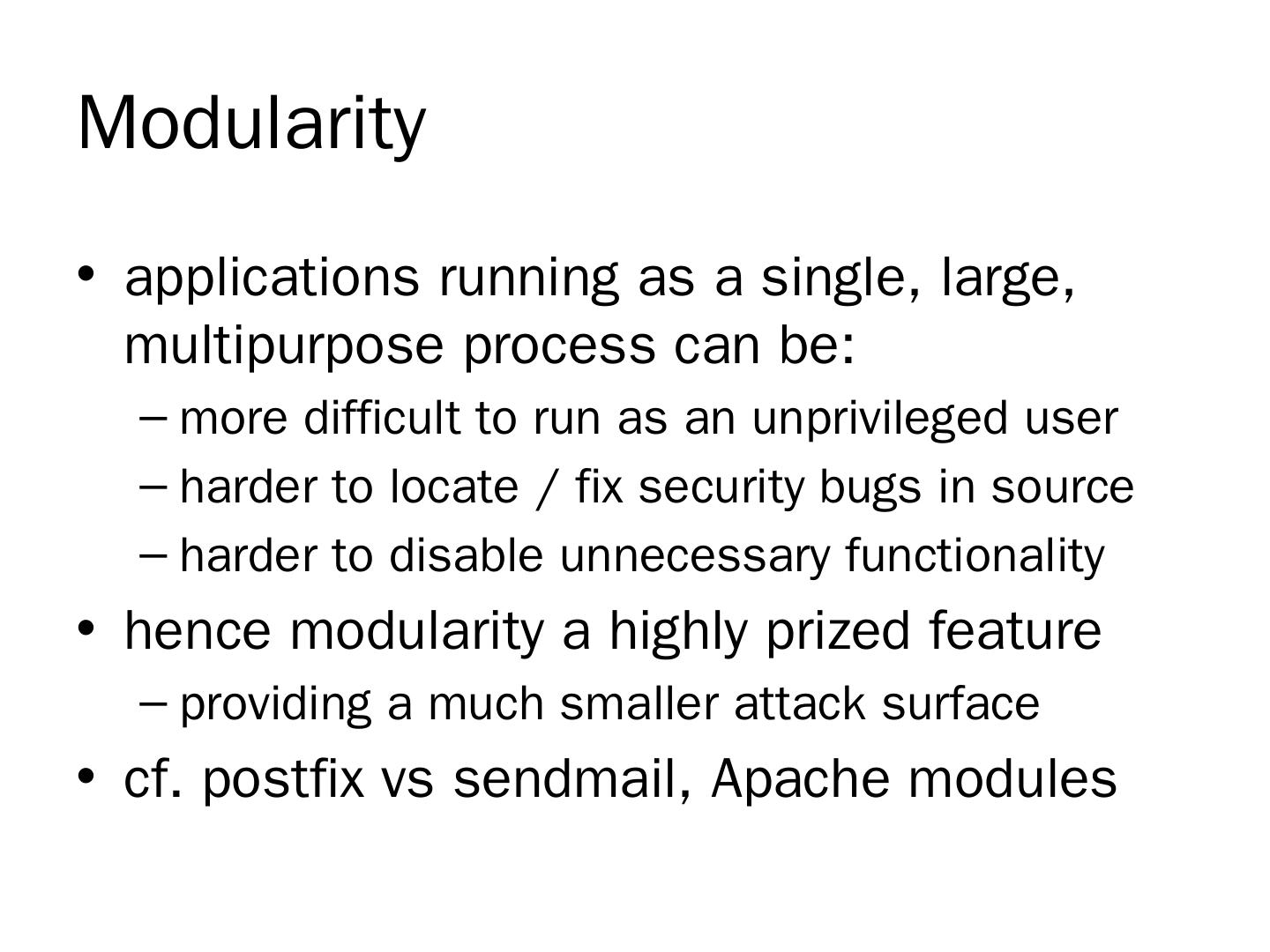 Modularity

• applications running as a single, large, multipurpose process can be:
  – more difficult to run as an unprivileged user
  – harder to locate / fix security bugs in source
  – harder to disable unnecessary functionality
• hence modularity a highly prized feature
  – providing a much smaller attack surface
• cf. postfix vs sendmail, Apache modules